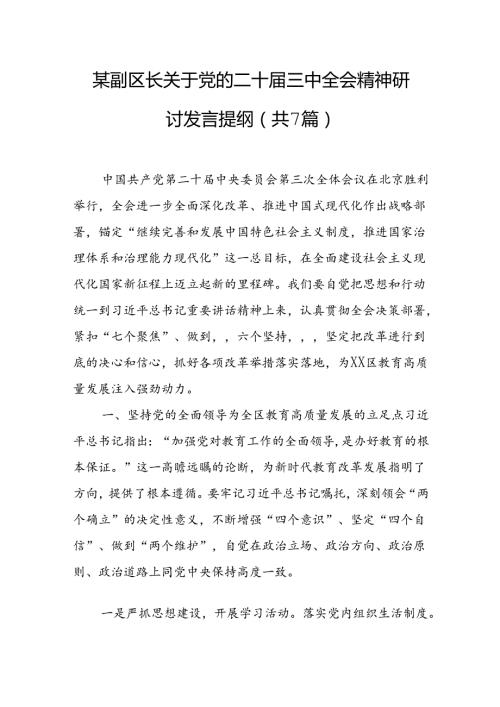 某副区长关于党的二十届三中全会精神研讨发言提纲（共7篇）

中国共产党第二十届中央委员会第三次全体会议在北京胜利举行，全会进一步全面深化改革、推进中国式现代化作出战略部署，锚定“继续完善和发展中国特色社会主义制度，推进国家治理体系和治理能力现代化”这一总目标，在全面建设社会主义现代化国家新征程上迈立起新的里程碑。我们要自觉把思想和行动统一到习近平总书记重要讲话精神上来，认真贯彻全会决策部署，紧扣“七个聚焦”、做到，，六个坚持，，，坚定把改革进行到底的决心和信心，抓好各项改革举措落实落地，为XX区教育高质量发展注入强劲动力。

一、坚持党的全面领导为全区教育高质量发展的立足点习近平总书记指出：“加强党对教育工作的全面领导，是办好教育的根本保证。”这一高瞻远瞩的论断，为新时代教育改革发展指明了方向，提供了根本遵循。要牢记习近平总书记嘱托，深刻领会“两个确立”的决定性意义，不断增强“四个意识”、坚定“四个自信”、做到“两个维护”，自觉在政治立场、政治方向、政治原则、政治道路上同党中央保持高度一致。

一是严抓思想建设，开展学习活动。落实党内组织生活制度。